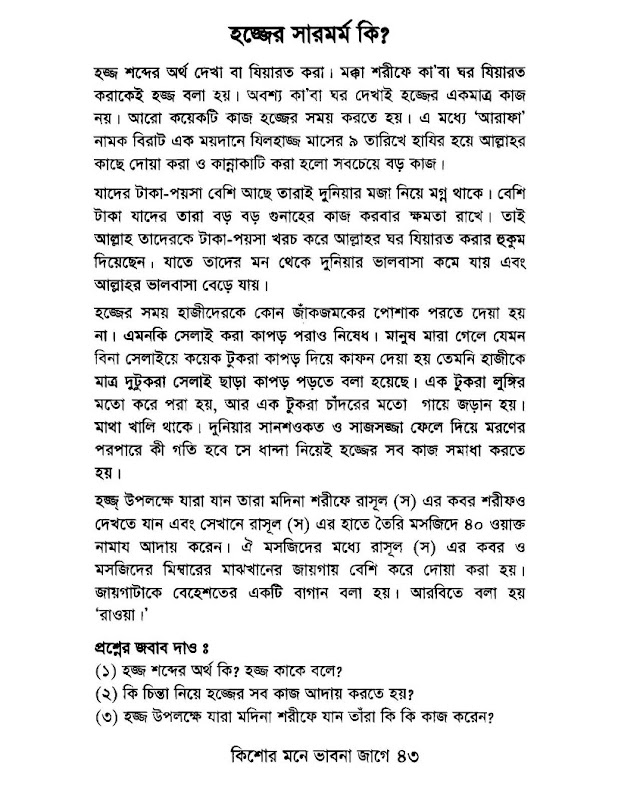 হজ্জের সারমর্ম কি?

হজ্জ শব্দের অর্থ দেখা বা যিয়ারত করা। মক্কা শরীফে কা'বা ঘর যিয়ারত করাকেই হজ্জ বলা হয়। অবশ্য কা'বা ঘর দেখাই হজ্জের একমাত্র কাজ নয়। আরো কয়েকটি কাজ হজ্জের সময় করতে হয়। এ মধ্যে 'আরাফা' নামক বিরাট এক ময়দানে যিলহাজ্জ মাসের ৯ তারিখে হাযির হয়ে আল্লাহর কাছে দোয়া করা ও কান্নাকাটি করা হলো সবচেয়ে বড় কাজ।

যাদের টাকা-পয়সা বেশি আছে তারাই দুনিয়ার মজা নিয়ে মগ্ন থাকে। বেশি টাকা যাদের তারা বড় বড় গুনাহের কাজ করবার ক্ষমতা রাখে। তাই আল্লাহ তাদেরকে টাকা-পয়সা খরচ করে আল্লাহর ঘর যিয়ারত করার হুকুম দিয়েছেন। যাতে তাদের মন থেকে দুনিয়ার ভালবাসা কমে যায় এবং আল্লাহর ভালবাসা বেড়ে যায়।

হজ্জের সময় হাজীদেরকে কোন জাঁকজমকের পোশাক পরতে দেয়া হয় না। এমনকি সেলাই করা কাপড় পরাও নিষেধ। মানুষ মারা গেলে যেমন বিনা সেলাইয়ে কয়েক টুকরা কাপড় দিয়ে কাফন দেয়া হয় তেমনি হাজীকে মাত্র দুটুকরা সেলাই ছাড়া কাপড় পড়তে বলা হয়েছে। এক টুকরা লুঙ্গির মতো করে পরা হয়, আর এক টুকরা চাঁদরের মতো গায়ে জড়ান হয়। মাথা খালি থাকে। দুনিয়ার সানশওকত ও সাজসজ্জা ফেলে দিয়ে মরণের পরপারে কী গতি হবে সে ধান্দা নিয়েই হজ্জের সব কাজ সমাধা করতে হয়।

হজ্জ উপলক্ষে যারা যান তারা মদিনা শরীফে রাসূল (স) এর কবর শরীফও দেখতে যান এবং সেখানে রাসূল (স) এর হাতে তৈরি মসজিদে ৪০ ওয়াক্ত নামায আদায় করেন। ঐ মসজিদের মধ্যে রাসূল (স) এর কবর ও মসজিদের মিম্বারের মাঝখানের জায়গায় বেশি করে দোয়া করা হয়। জায়গাটাকে বেহেশতের একটি বাগান বলা হয়। আরবিতে বলা হয় 'রাওয়া।'

প্রশ্নের জবাব দাও ঃ
(১) হজ্জ শব্দের অর্থ কি? হজ্জ কাকে বলে?
(২) কি চিন্তা নিয়ে হজ্জের সব কাজ আদায় করতে হয়?
(৩) হজ্জ উপলক্ষে যারা মদিনা শরীফে যান তাঁরা কি কি কাজ করেন?

কিশোর মনে ভাবনা জাগে ৪৩